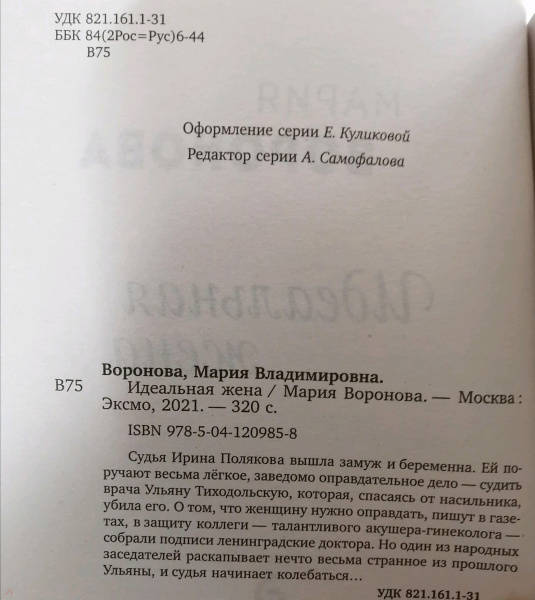 УДК 821.161.1-31
ББК 84(2Рос=Рус)6-44
В75

Оформление серии Е. Куликовой
Редактор серии А. Самофалова

Воронова, Мария Владимировна.
В75 Идеальная жена / Мария Воронова. — Москва : Эксмо, 2021. — 320 с.

ISBN 978-5-04-120985-8

Судья Ирина Полякова вышла замуж и беременна. Ей поручают весьма лёгкое, заведомо оправдательное дело — судить врача Ульяну Тиходольскую, которая, спасаясь от насильника, убила его. О том, что женщину нужно оправдать, пишут в газетах, в защиту коллеги — талантливого акушера-гинеколога — собрали подписи ленинградские доктора. Но один из народных заседателей раскапывает нечто весьма странное из прошлого Ульяны, и судья начинает колебаться…

УДК 821.161.1-31